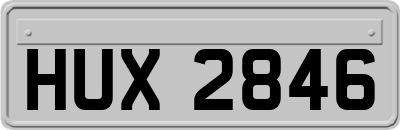 HUX 2846